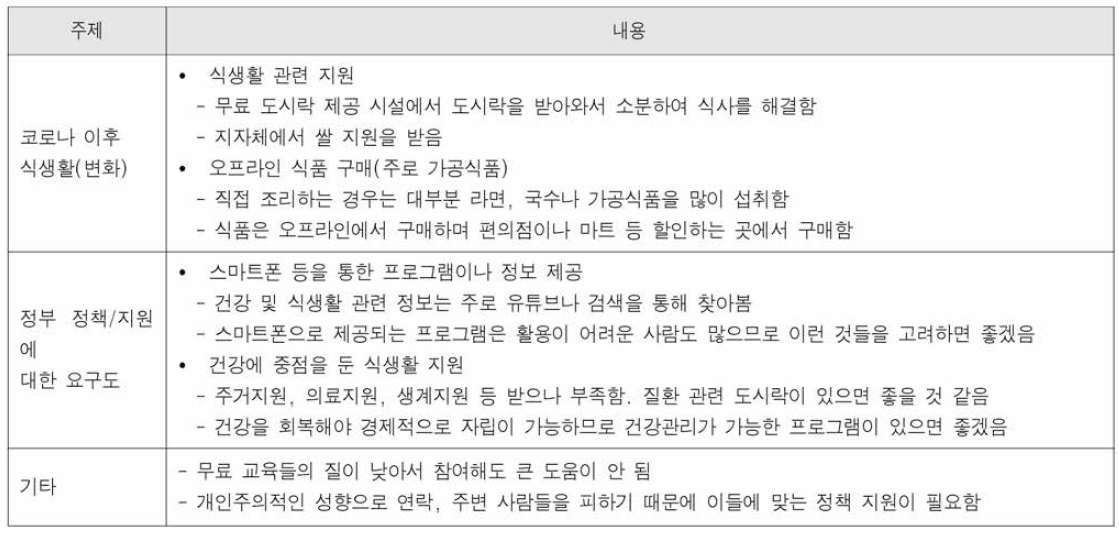 | 주제 | 내용 |
|---|---|
| 코로나 이후 식생활(변화) | • 식생활 관련 지원<br>- 무료 도시락 제공 시설에서 도시락을 받아와서 소분하여 식사를 해결함<br>- 지자체에서 쌀 지원을 받음<br>• 오프라인 식품 구매(주로 가공식품)<br>- 직접 조리하는 경우는 대부분 라면, 국수나 가공식품을 많이 섭취함<br>- 식품은 오프라인에서 구매하며 편의점이나 마트 등 할인하는 곳에서 구매함 |
| 정부 정책/지원에 대한 요구도 | • 스마트폰 등을 통한 프로그램이나 정보 제공<br>- 건강 및 식생활 관련 정보는 주로 유튜브나 검색을 통해 찾아봄<br>- 스마트폰으로 제공되는 프로그램은 활용이 어려운 사람도 많으므로 이런 것들을 고려하면 좋겠음<br>• 건강에 중점을 둔 식생활 지원<br>- 주거지원, 의료지원, 생계지원 등 받으나 부족함. 질환 관련 도시락이 있으면 좋을 것 같음<br>- 건강을 회복해야 경제적으로 자립이 가능하므로 건강관리가 가능한 프로그램이 있으면 좋겠음 |
| 기타 | - 무료 교육들의 질이 낮아서 참여해도 큰 도움이 안 됨<br>- 개인주의적인 성향으로 연락, 주변 사람들을 피하기 때문에 이들에 맞는 정책 지원이 필요함 |